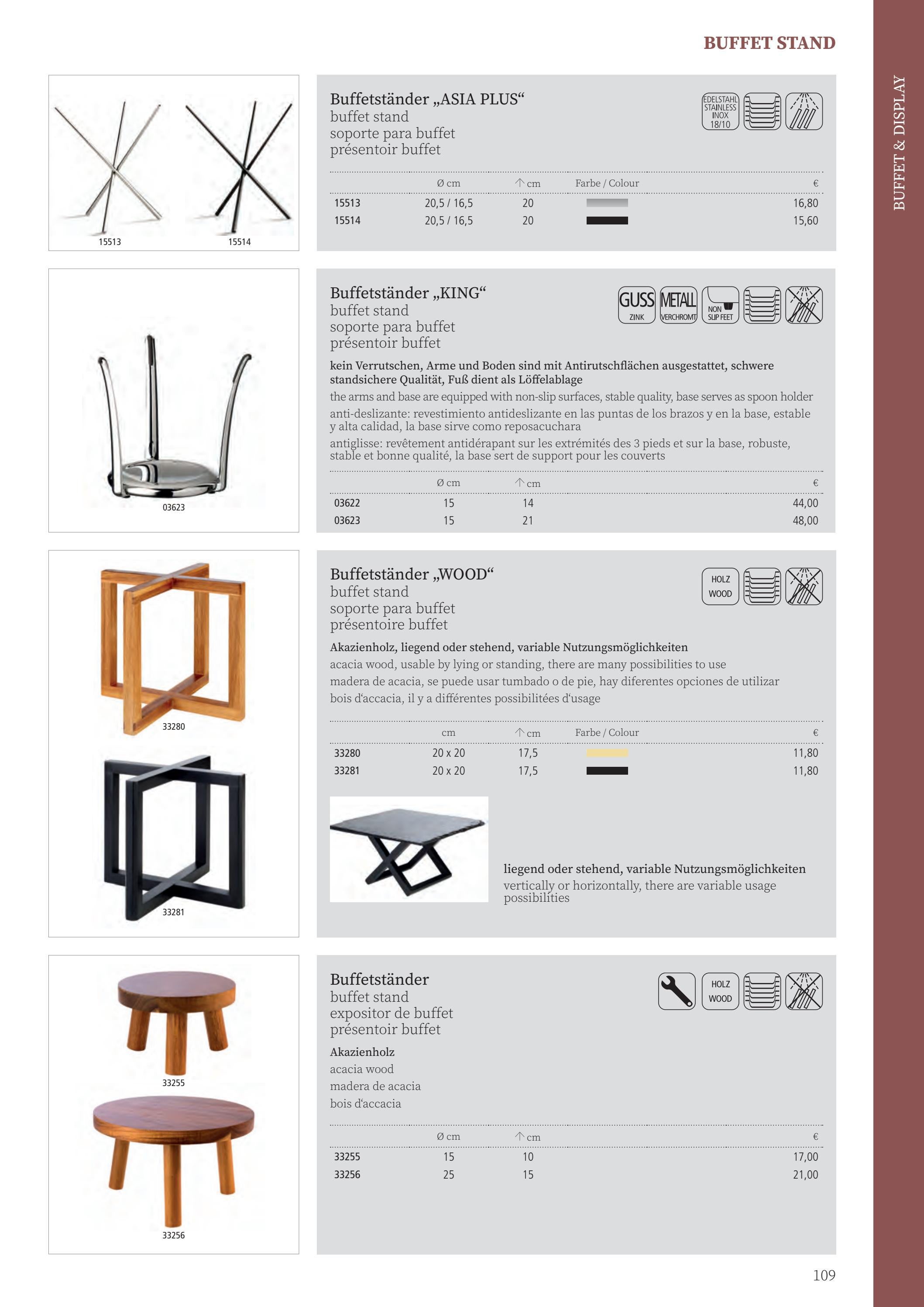 BUFFET STAND

BUFFET & DISPLAY

15513 15514

Buffetständer „ASIA PLUS“
buffet stand
soporte para buffet
présentoir buffet

EDELSTAHL STAINLESS INOX 18/10

| | Ø cm | ↑ cm | Farbe / Colour | € |
|---|---|---|---|---|
| 15513 | 20,5 / 16,5 | 20 | | 16,80 |
| 15514 | 20,5 / 16,5 | 20 | | 15,60 |

03623

Buffetständer „KING“
buffet stand
soporte para buffet
présentoir buffet

GUSS ZINK METALL VERCHROMT NON SLIP FEET

kein Verrutschen, Arme und Boden sind mit Antirutschflächen ausgestattet, schwere standsichere Qualität, Fuß dient als Löffelablage
the arms and base are equipped with non-slip surfaces, stable quality, base serves as spoon holder
anti-deslizante: revestimiento antideslizante en las puntas de los brazos y en la base, estable y alta calidad, la base sirve como reposacuchara
antiglisse: revêtement antidérapant sur les extrémités des 3 pieds et sur la base, robuste, stable et bonne qualité, la base sert de support pour les couverts

| | Ø cm | ↑ cm | € |
|---|---|---|---|
| 03622 | 15 | 14 | 44,00 |
| 03623 | 15 | 21 | 48,00 |

33280

33281

Buffetständer „WOOD“
buffet stand
soporte para buffet
présentoire buffet

HOLZ WOOD

Akazienholz, liegend oder stehend, variable Nutzungsmöglichkeiten
acacia wood, usable by lying or standing, there are many possibilities to use
madera de acacia, se puede usar tumbado o de pie, hay diferentes opciones de utilizar
bois d'accacia, il y a différentes possibilitées d'usage

| | cm | ↑ cm | Farbe / Colour | € |
|---|---|---|---|---|
| 33280 | 20 x 20 | 17,5 | | 11,80 |
| 33281 | 20 x 20 | 17,5 | | 11,80 |

liegend oder stehend, variable Nutzungsmöglichkeiten
vertically or horizontally, there are variable usage possibilities

33255

33256

Buffetständer
buffet stand
expositor de buffet
présentoir buffet

HOLZ WOOD

Akazienholz
acacia wood
madera de acacia
bois d'accacia

| | Ø cm | ↑ cm | € |
|---|---|---|---|
| 33255 | 15 | 10 | 17,00 |
| 33256 | 25 | 15 | 21,00 |

109